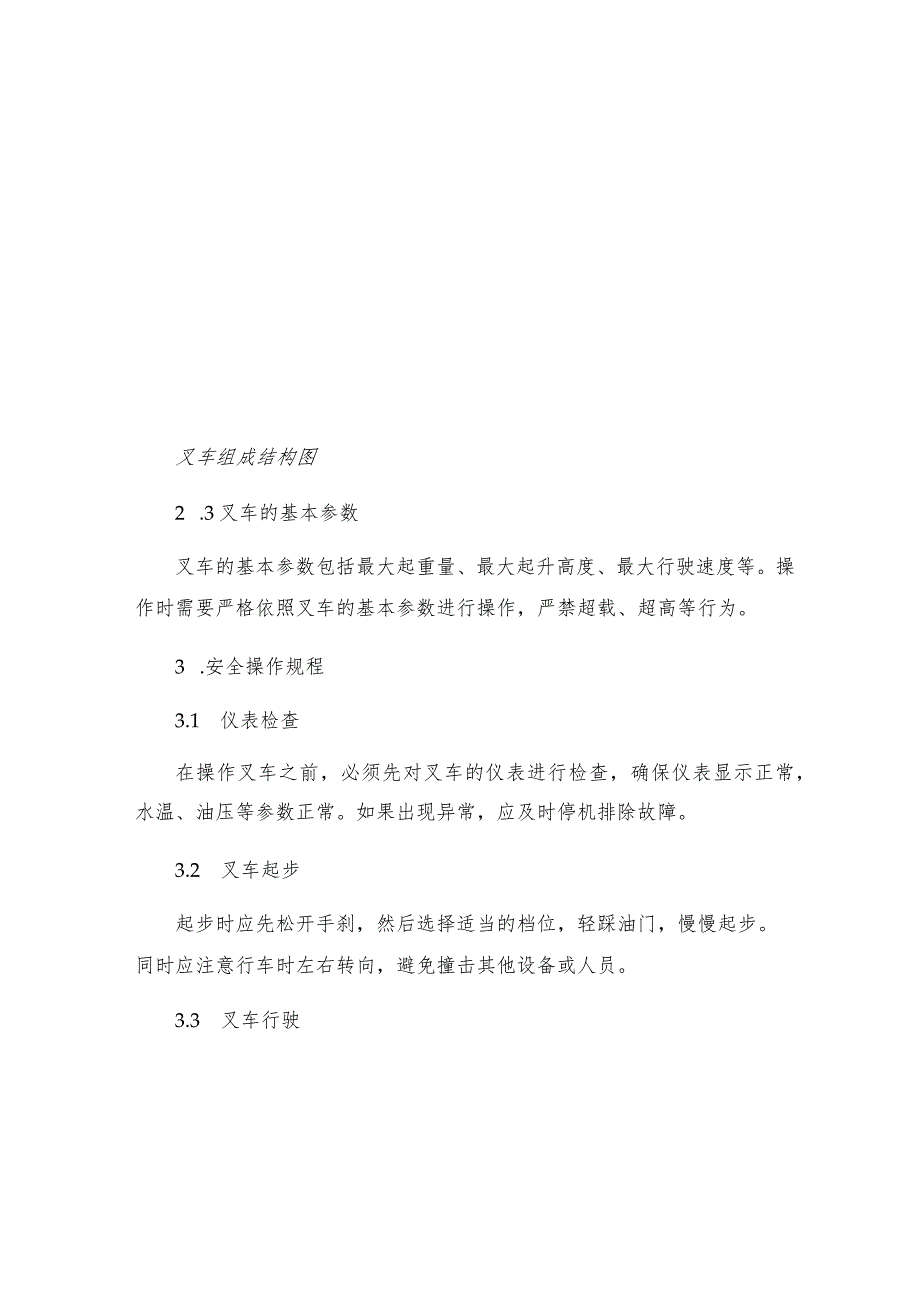 叉车组成结构图

2 .3叉车的基本参数

叉车的基本参数包括最大起重量、最大起升高度、最大行驶速度等。操作时需要严格依照叉车的基本参数进行操作，严禁超载、超高等行为。

3 .安全操作规程

3.1 仪表检查

在操作叉车之前，必须先对叉车的仪表进行检查，确保仪表显示正常，水温、油压等参数正常。如果出现异常，应及时停机排除故障。

3.2 叉车起步

起步时应先松开手刹，然后选择适当的档位，轻踩油门，慢慢起步。同时应注意行车时左右转向，避免撞击其他设备或人员。

3.3 叉车行驶